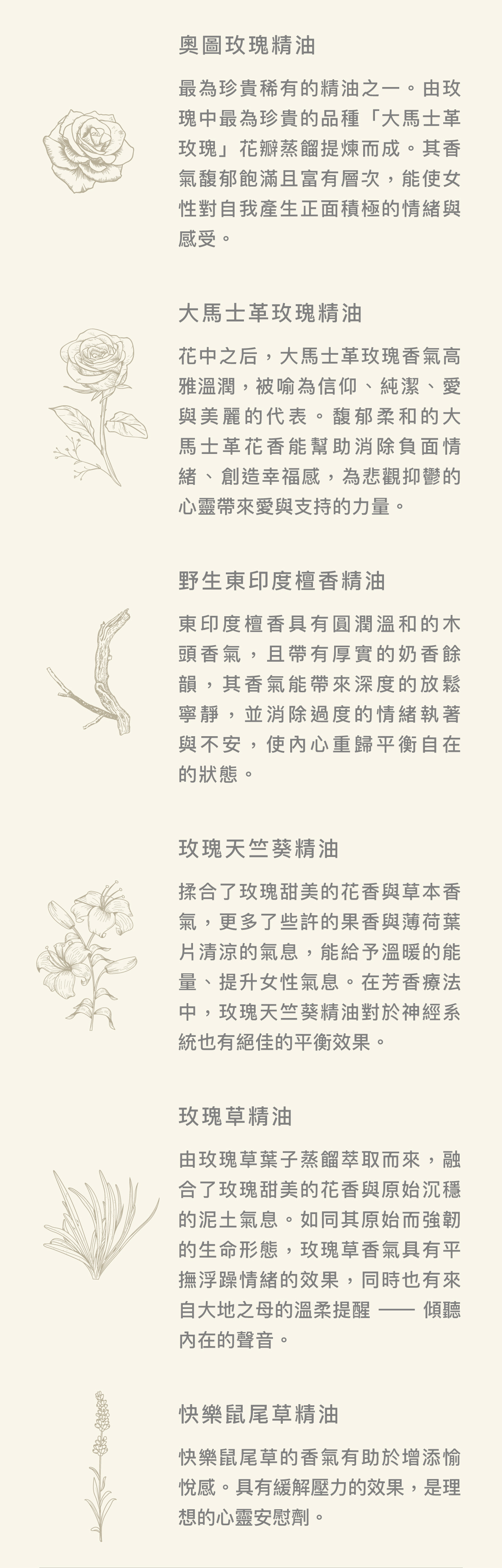 奧圖玫瑰精油

最為珍貴稀有的精油之一。由玫瑰中最為珍貴的品種「大馬士革玫瑰」花瓣蒸餾提煉而成。其香氣馥郁飽滿且富有層次，能使女性對自我產生正面積極的情緒與感受。

大馬士革玫瑰精油

花中之后，大馬士革玫瑰香氣高雅溫潤，被喻為信仰、純潔、愛與美麗的代表。馥郁柔和的大馬士革花香能幫助消除負面情緒、創造幸福感，為悲觀抑鬱的心靈帶來愛與支持的力量。

野生東印度檀香精油

東印度檀香具有圓潤溫和的木頭香氣，且帶有厚實的奶香餘韻，其香氣能帶來深度的放鬆寧靜，並消除過度的情緒執著與不安，使內心重歸平衡自在的狀態。

玫瑰天竺葵精油

揉合了玫瑰甜美的花香與草本香氣，更多了些許的果香與薄荷葉片清涼的氣息，能給予溫暖的能量、提升女性氣息。在芳香療法中，玫瑰天竺葵精油對於神經系統也有絕佳的平衡效果。

玫瑰草精油

由玫瑰草葉子蒸餾萃取而來，融合了玫瑰甜美的花香與原始沉穩的泥土氣息。如同其原始而強韌的生命形態，玫瑰草香氣具有平撫浮躁情緒的效果，同時也有來自大地之母的溫柔提醒 —— 傾聽內在的聲音。

快樂鼠尾草精油

快樂鼠尾草的香氣有助於增添愉悅感。具有緩解壓力的效果，是理想的心靈安慰劑。